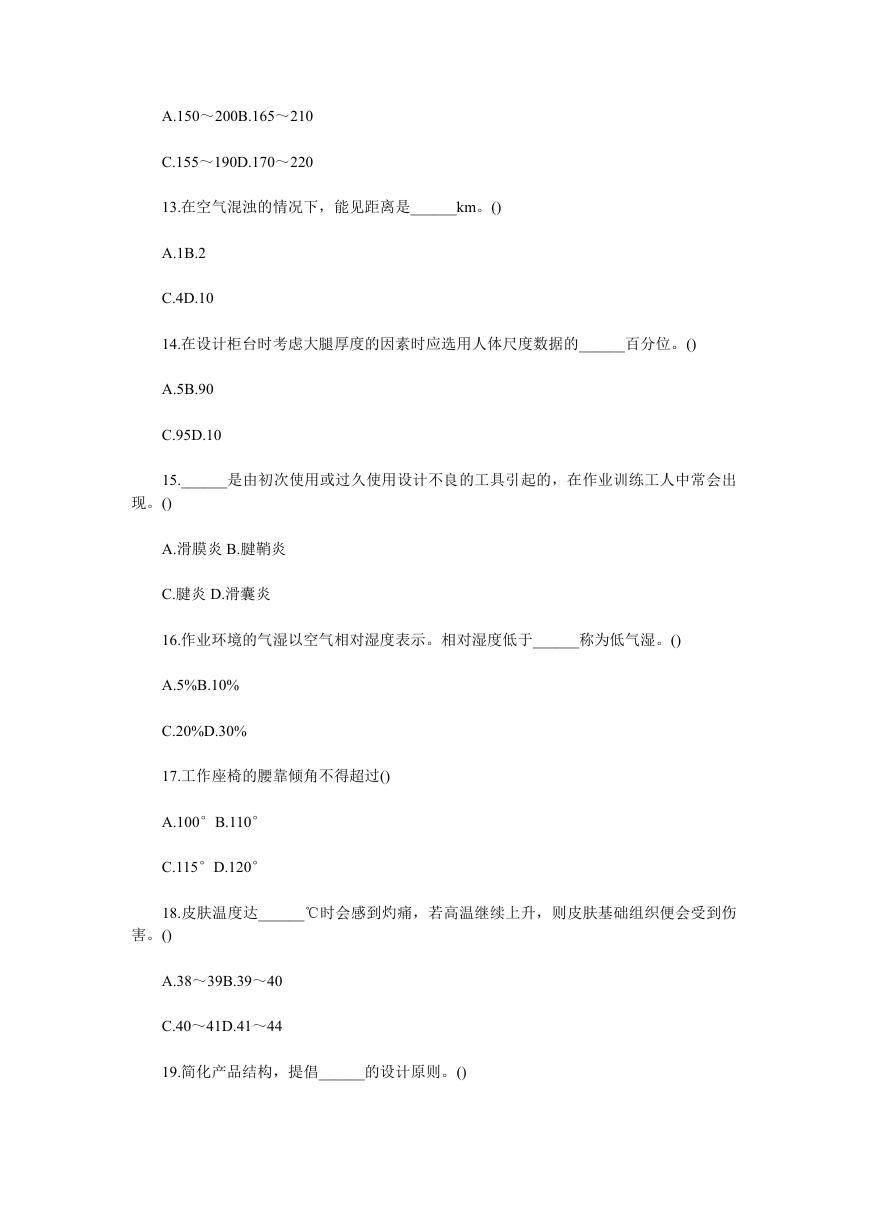 A.150～200B.165～210

C.155～190D.170～220

13.在空气混浊的情况下，能见距离是______km。()

A.1B.2

C.4D.10

14.在设计柜台时考虑大腿厚度的因素时应选用人体尺度数据的______百分位。()

A.5B.90

C.95D.10

15.______是由初次使用或过久使用设计不良的工具引起的，在作业训练工人中常会出现。()

A.滑膜炎 B.腱鞘炎

C.腱炎 D.滑囊炎

16.作业环境的气湿以空气相对湿度表示。相对湿度低于______称为低气湿。()

A.5%B.10%

C.20%D.30%

17.工作座椅的腰靠倾角不得超过()

A.100° B.110°

C.115° D.120°

18.皮肤温度达______℃时会感到灼痛，若高温继续上升，则皮肤基础组织便会受到伤害。()

A.38～39B.39～40

C.40～41D.41～44

19.简化产品结构，提倡______的设计原则。()